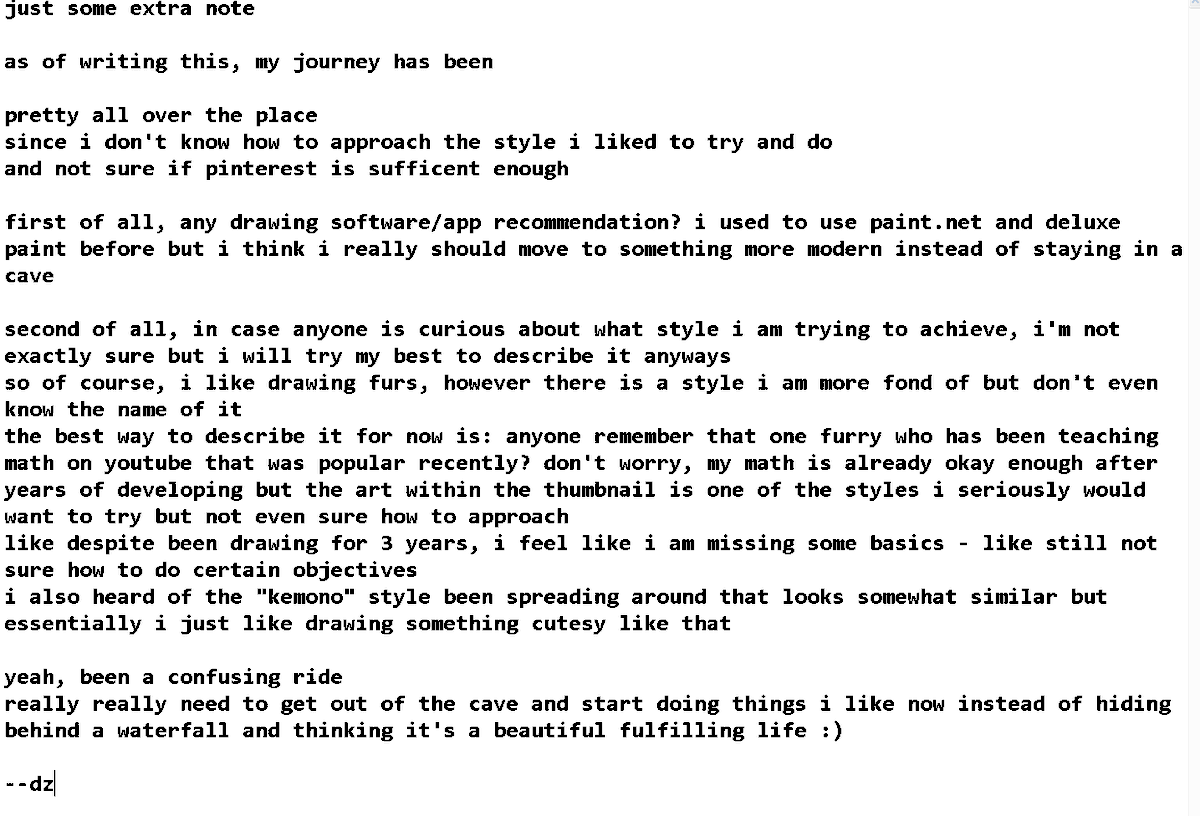 just some extra note

as of writing this, my journey has been

pretty all over the place
since i don't know how to approach the style i liked to try and do
and not sure if pinterest is sufficent enough

first of all, any drawing software/app recommendation? i used to use paint.net and deluxe paint before but i think i really should move to something more modern instead of staying in a cave

second of all, in case anyone is curious about what style i am trying to achieve, i'm not exactly sure but i will try my best to describe it anyways
so of course, i like drawing furs, however there is a style i am more fond of but don't even know the name of it
the best way to describe it for now is: anyone remember that one furry who has been teaching math on youtube that was popular recently? don't worry, my math is already okay enough after years of developing but the art within the thumbnail is one of the styles i seriously would want to try but not even sure how to approach
like despite been drawing for 3 years, i feel like i am missing some basics - like still not sure how to do certain objectives
i also heard of the "kemono" style been spreading around that looks somewhat similar but essentially i just like drawing something cutesy like that

yeah, been a confusing ride
really really need to get out of the cave and start doing things i like now instead of hiding behind a waterfall and thinking it's a beautiful fulfilling life :)

--dz